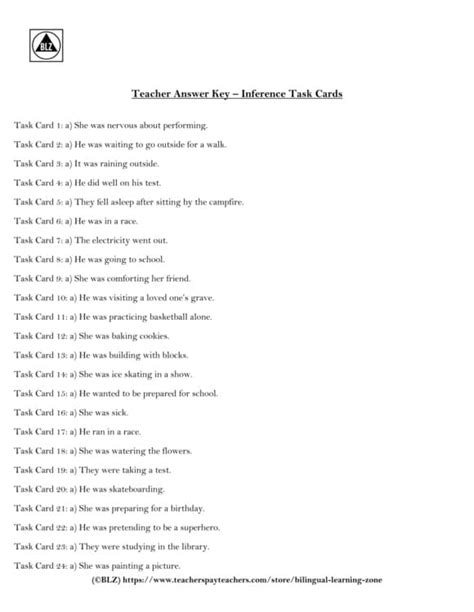 BLZ

Teacher Answer Key – Inference Task Cards

Task Card 1: a) She was nervous about performing.

Task Card 2: a) He was waiting to go outside for a walk.

Task Card 3: a) It was raining outside.

Task Card 4: a) He did well on his test.

Task Card 5: a) They fell asleep after sitting by the campfire.

Task Card 6: a) He was in a race.

Task Card 7: a) The electricity went out.

Task Card 8: a) He was going to school.

Task Card 9: a) She was comforting her friend.

Task Card 10: a) He was visiting a loved one's grave.

Task Card 11: a) He was practicing basketball alone.

Task Card 12: a) She was baking cookies.

Task Card 13: a) He was building with blocks.

Task Card 14: a) She was ice skating in a show.

Task Card 15: a) He wanted to be prepared for school.

Task Card 16: a) She was sick.

Task Card 17: a) He ran in a race.

Task Card 18: a) She was watering the flowers.

Task Card 19: a) They were taking a test.

Task Card 20: a) He was skateboarding.

Task Card 21: a) She was preparing for a birthday.

Task Card 22: a) He was pretending to be a superhero.

Task Card 23: a) They were studying in the library.

Task Card 24: a) She was painting a picture.

(©BLZ) https://www.teacherspayteachers.com/store/bilingual-learning-zone